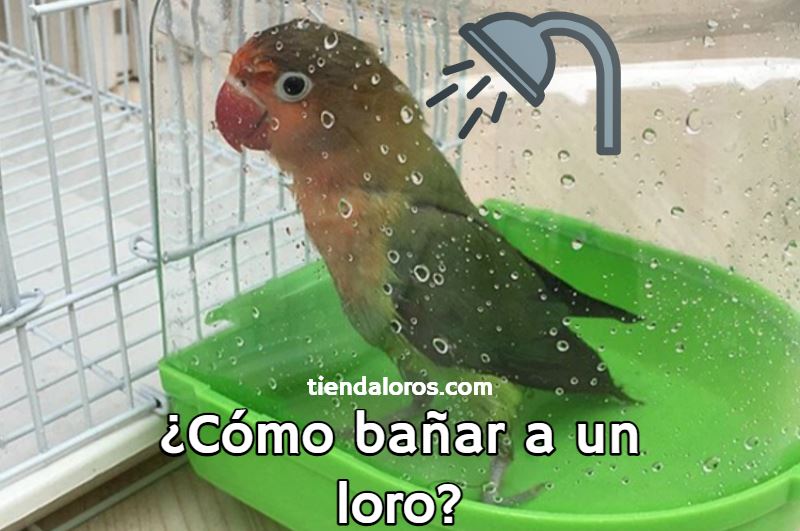 tiendaloros.com

¿Cómo bañar a un loro?